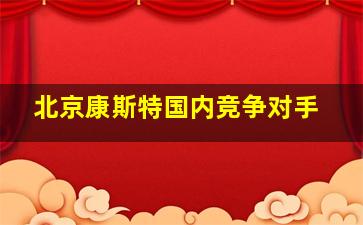 北京康斯特国内竞争对手